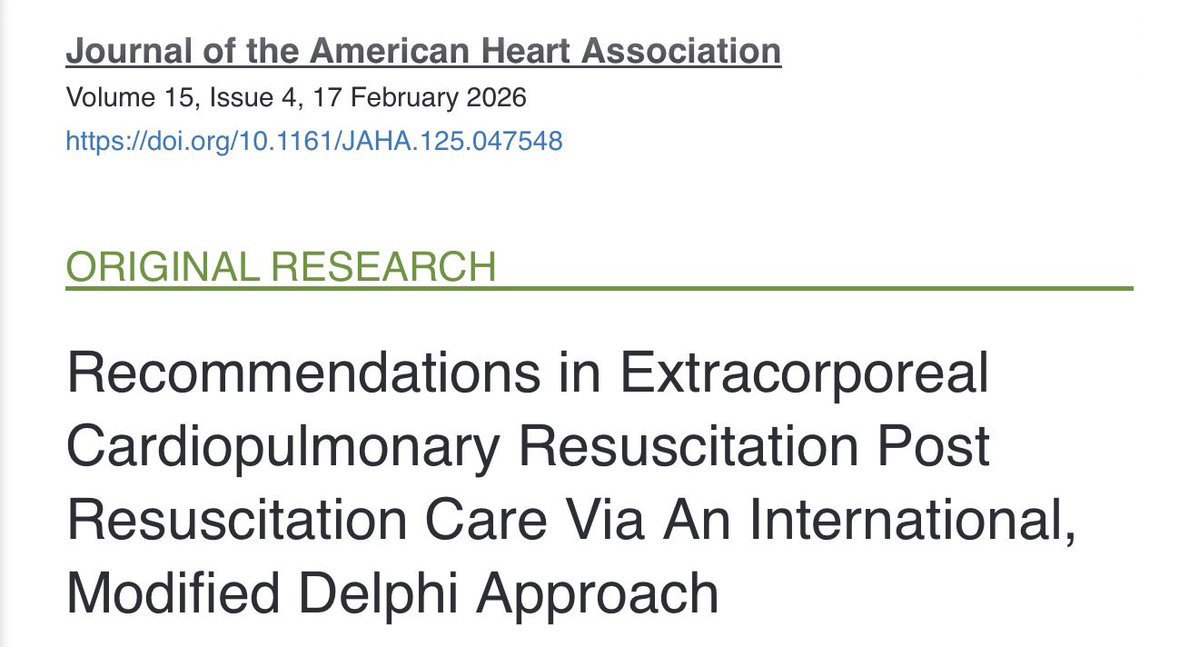 Journal of the American Heart Association
Volume 15, Issue 4, 17 February 2026
https://doi.org/10.1161/JAHA.125.047548

ORIGINAL RESEARCH

Recommendations in Extracorporeal Cardiopulmonary Resuscitation Post Resuscitation Care Via An International, Modified Delphi Approach